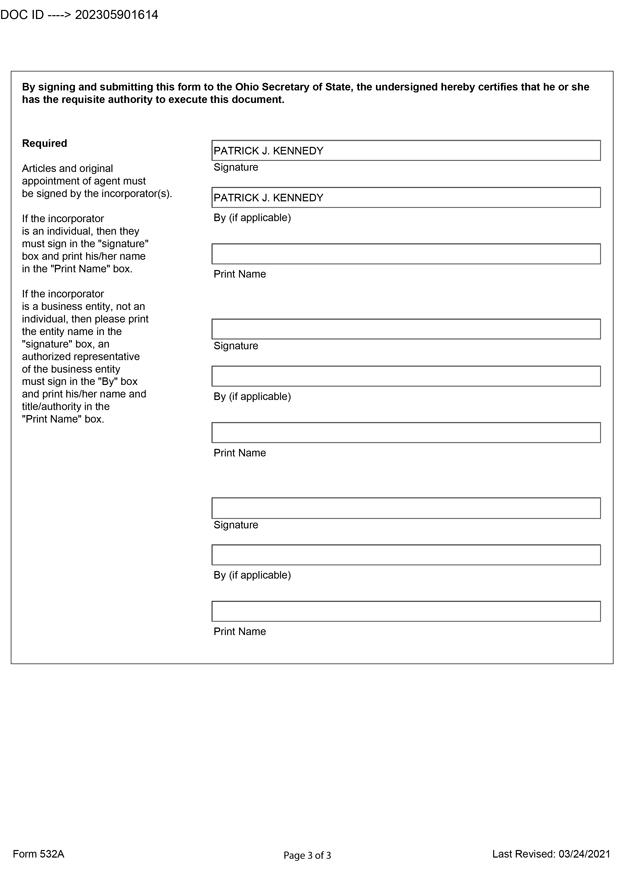 DOC ID ----> 202305901614

By signing and submitting this form to the Ohio Secretary of State, the undersigned hereby certifies that he or she has the requisite authority to execute this document.

Required

Articles and original appointment of agent must be signed by the incorporator(s).

If the incorporator is an individual, then they must sign in the "signature" box and print his/her name in the "Print Name" box.

If the incorporator is a business entity, not an individual, then please print the entity name in the "signature" box, an authorized representative of the business entity must sign in the "By" box and print his/her name and title/authority in the "Print Name" box.

PATRICK J. KENNEDY
Signature

PATRICK J. KENNEDY
By (if applicable)

Print Name

Signature

By (if applicable)

Print Name

Signature

By (if applicable)

Print Name

Form 532A

Page 3 of 3

Last Revised: 03/24/2021